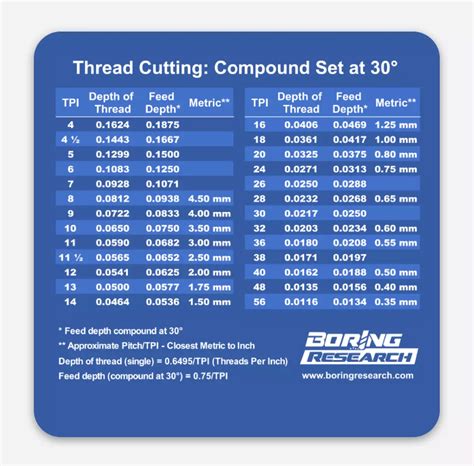 Thread Cutting: Compound Set at 30°

| TPI | Depth of Thread | Feed Depth* | Metric** |
|---|---|---|---|
| 4 | 0.1624 | 0.1875 | |
| 4 ½ | 0.1443 | 0.1667 | |
| 5 | 0.1299 | 0.1500 | |
| 6 | 0.1083 | 0.1250 | |
| 7 | 0.0928 | 0.1071 | |
| 8 | 0.0812 | 0.0938 | 4.50 mm |
| 9 | 0.0722 | 0.0833 | 4.00 mm |
| 10 | 0.0650 | 0.0750 | 3.50 mm |
| 11 | 0.0590 | 0.0682 | 3.00 mm |
| 11 ½ | 0.0565 | 0.0652 | 2.50 mm |
| 12 | 0.0541 | 0.0625 | 2.00 mm |
| 13 | 0.0500 | 0.0577 | 1.75 mm |
| 14 | 0.0464 | 0.0536 | 1.50 mm |

| TPI | Depth of Thread | Feed Depth* | Metric** |
|---|---|---|---|
| 16 | 0.0406 | 0.0469 | 1.25 mm |
| 18 | 0.0361 | 0.0417 | 1.00 mm |
| 20 | 0.0325 | 0.0375 | 0.80 mm |
| 24 | 0.0271 | 0.0313 | 0.75 mm |
| 26 | 0.0250 | 0.0288 | |
| 28 | 0.0232 | 0.0268 | 0.65 mm |
| 30 | 0.0217 | 0.0250 | |
| 32 | 0.0203 | 0.0234 | 0.60 mm |
| 36 | 0.0180 | 0.0208 | 0.55 mm |
| 38 | 0.0171 | 0.0197 | |
| 40 | 0.0162 | 0.0188 | 0.50 mm |
| 48 | 0.0135 | 0.0156 | 0.40 mm |
| 56 | 0.0116 | 0.0134 | 0.35 mm |

* Feed depth compound at 30°
** Approximate Pitch/TPI - Closest Metric to Inch
Depth of thread (single) = 0.6495/TPI (Threads Per Inch)
Feed depth (compound at 30°) = 0.75/TPI

BORING RESEARCH
www.boringresearch.com